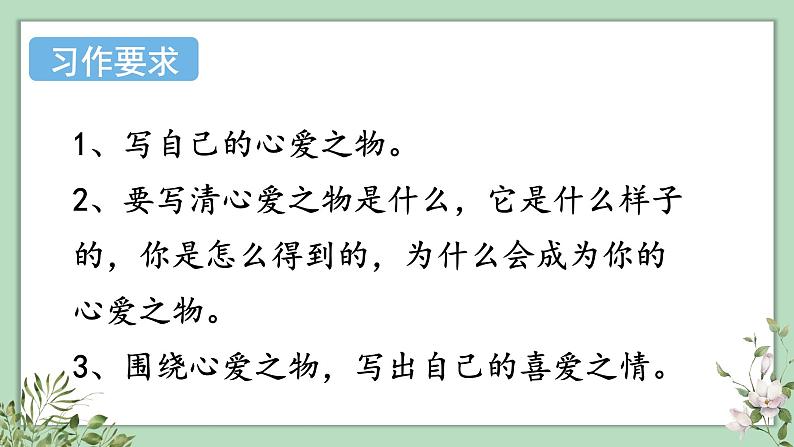 习作要求

1、写自己的心爱之物。

2、要写清心爱之物是什么，它是什么样子的，你是怎么得到的，为什么会成为你的心爱之物。

3、围绕心爱之物，写出自己的喜爱之情。